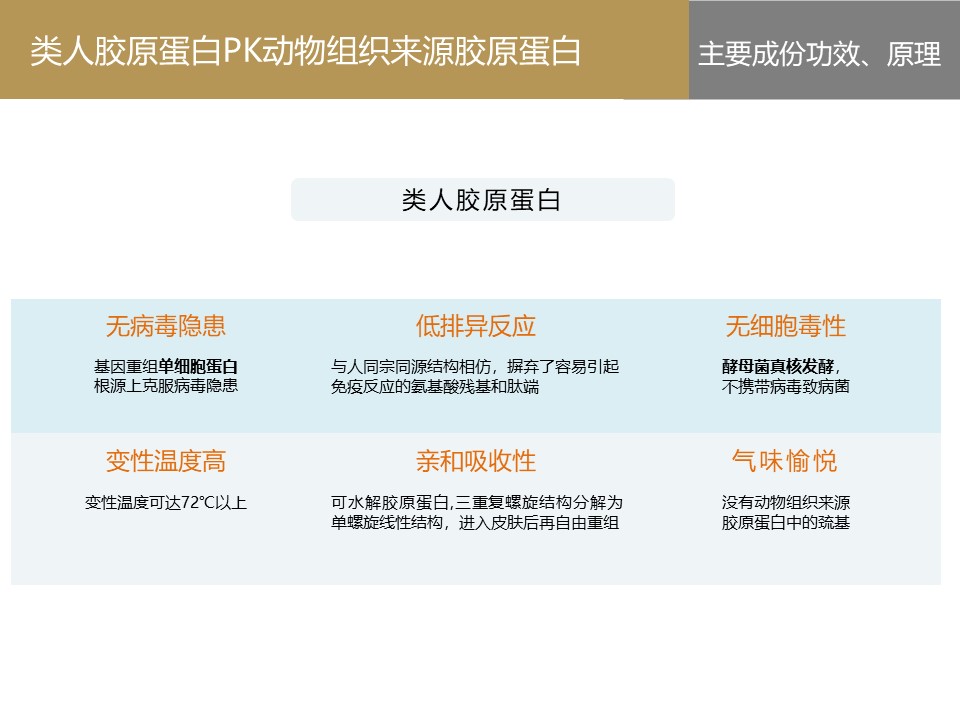 类人胶原蛋白PK动物组织来源胶原蛋白

主要成份功效、原理

类人胶原蛋白

无病毒隐患

基因重组单细胞蛋白
根源上克服病毒隐患

低排异反应

与人同宗同源结构相仿，摒弃了容易引起免疫反应的氨基酸残基和肽端

无细胞毒性

酵母菌真核发酵，
不携带病毒致病菌

变性温度高

变性温度可达72°C以上

亲和吸收性

可水解胶原蛋白,三重复螺旋结构分解为单螺旋线性结构，进入皮肤后再自由重组

气味愉悦

没有动物组织来源
胶原蛋白中的巯基